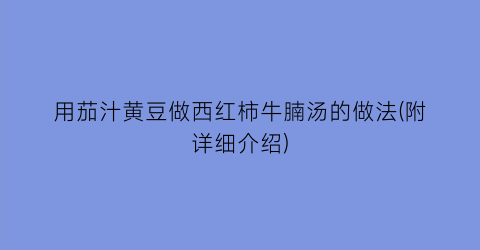 用茄汁黄豆做西红柿牛腩汤的做法(附详细介绍)